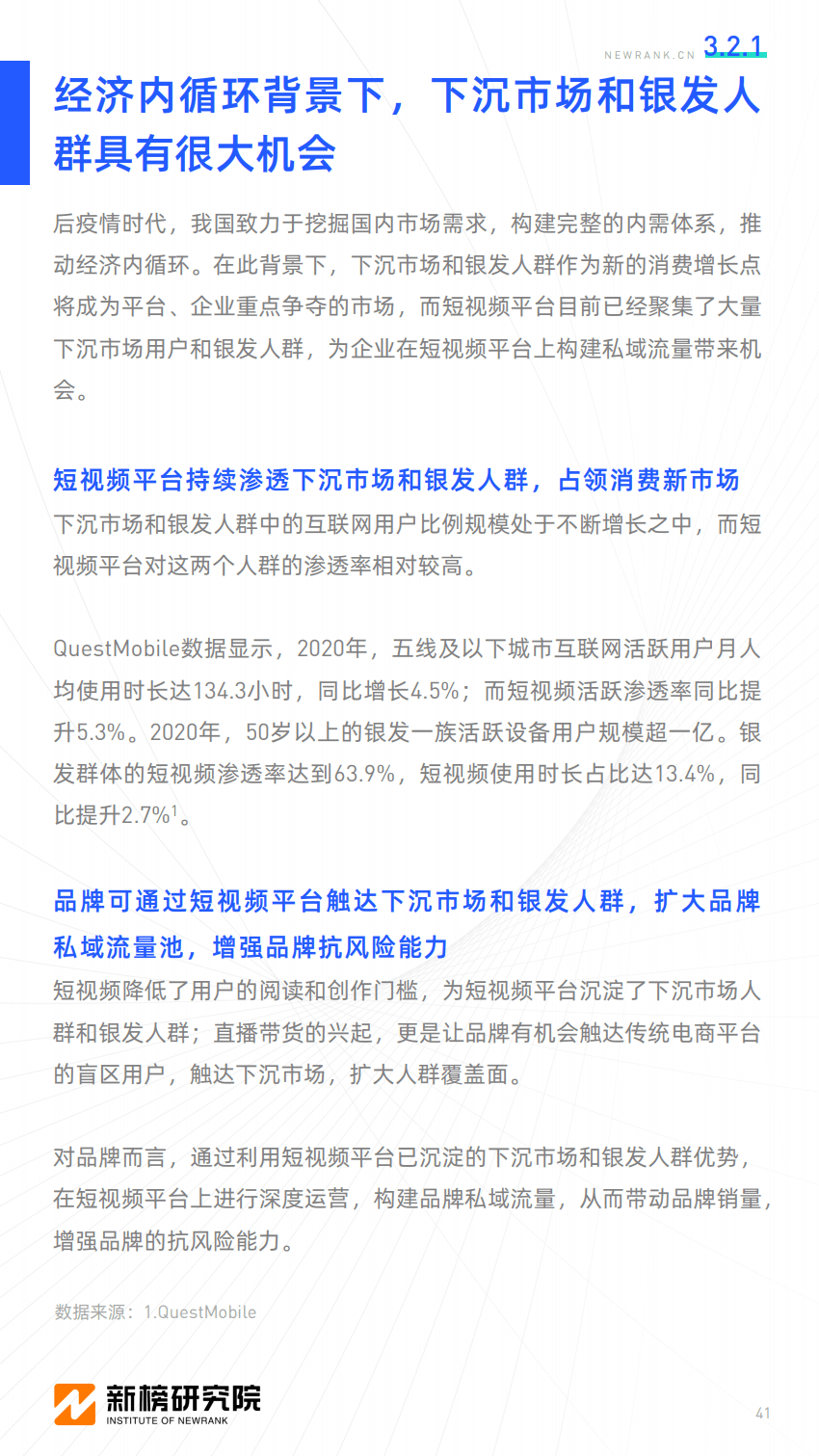 NEWRANK.CN 3.2.1

经济内循环背景下，下沉市场和银发人群具有很大机会

后疫情时代，我国致力于挖掘国内市场需求，构建完整的内需体系，推动经济内循环。在此背景下，下沉市场和银发人群作为新的消费增长点将成为平台、企业重点争夺的市场，而短视频平台目前已经聚集了大量下沉市场用户和银发人群，为企业在短视频平台上构建私域流量带来机会。

短视频平台持续渗透下沉市场和银发人群，占领消费新市场

下沉市场和银发人群中的互联网用户比例规模处于不断增长之中，而短视频平台对这两个人群的渗透率相对较高。

QuestMobile数据显示，2020年，五线及以下城市互联网活跃用户月人均使用时长达134.3小时，同比增长4.5%；而短视频活跃渗透率同比提升5.3%。2020年，50岁以上的银发一族活跃设备用户规模超一亿。银发群体的短视频渗透率达到63.9%，短视频使用时长占比达13.4%，同比提升2.7%$^{1}$。

品牌可通过短视频平台触达下沉市场和银发人群，扩大品牌私域流量池，增强品牌抗风险能力

短视频降低了用户的阅读和创作门槛，为短视频平台沉淀了下沉市场人群和银发人群；直播带货的兴起，更是让品牌有机会触达传统电商平台的盲区用户，触达下沉市场，扩大人群覆盖面。

对品牌而言，通过利用短视频平台已沉淀的下沉市场和银发人群优势，在短视频平台上进行深度运营，构建品牌私域流量，从而带动品牌销量，增强品牌的抗风险能力。

数据来源：1.QuestMobile

新榜研究院
INSTITUTE OF NEWRANK

41